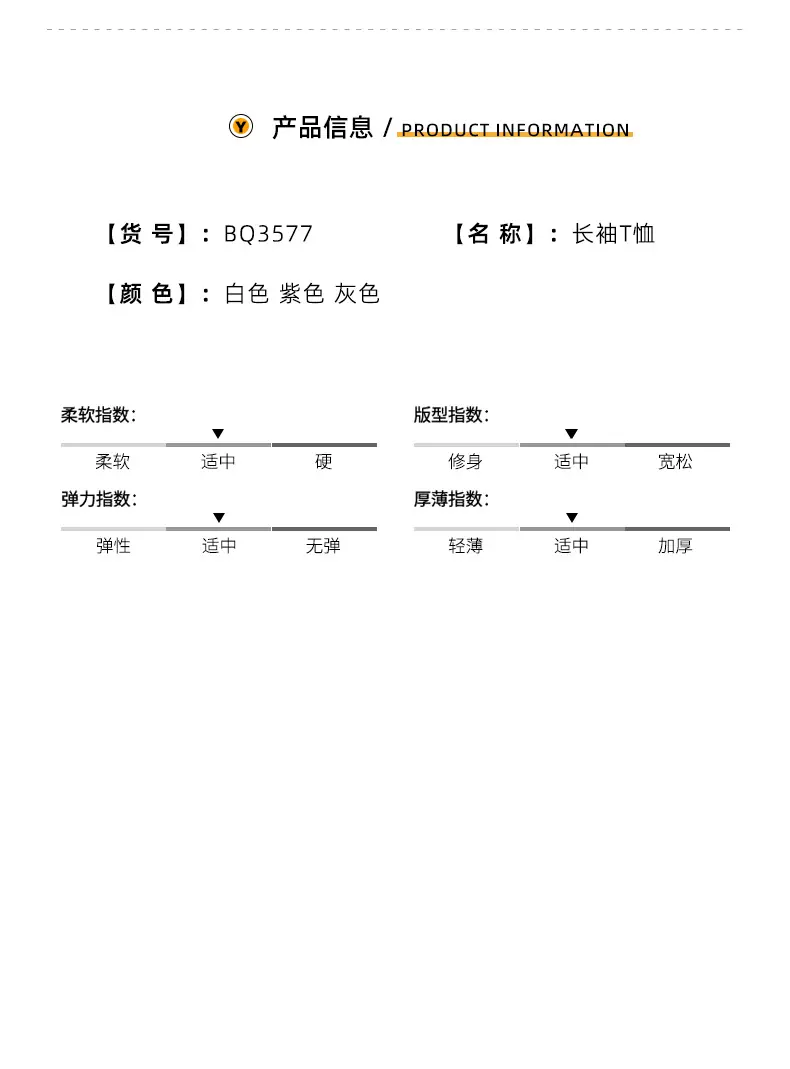 Y 产品信息 / PRODUCT INFORMATION

【货 号】: BQ3577 【名 称】: 长袖T恤

【颜 色】: 白色 紫色 灰色

柔软指数:
▼
柔软 适中 硬

弹力指数:
▼
弹性 适中 无弹

版型指数:
▼
修身 适中 宽松

厚薄指数:
▼
轻薄 适中 加厚